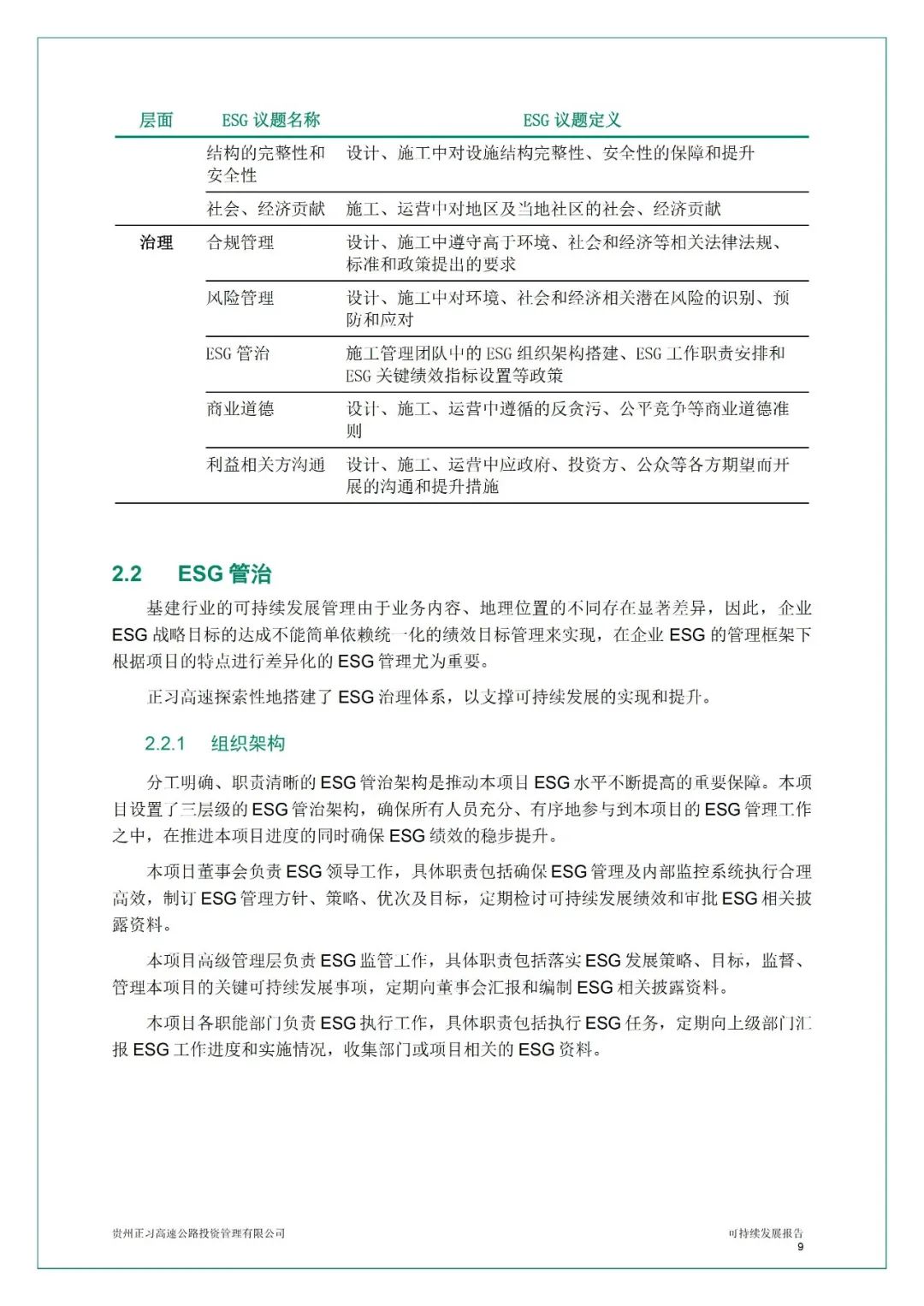 | 层面 | ESG 议题名称 | ESG 议题定义 |
|---|---|---|
| | 结构的完整性和安全性 | 设计、施工中对设施结构完整性、安全性的保障和提升 |
| | 社会、经济贡献 | 施工、运营中对地区及当地社区的社会、经济贡献 |
| 治理 | 合规管理 | 设计、施工中遵守高于环境、社会和经济等相关法律法规、标准和政策提出的要求 |
| | 风险管理 | 设计、施工中对环境、社会和经济相关潜在风险的识别、预防和应对 |
| | ESG 管治 | 施工管理团队中的 ESG 组织架构搭建、ESG 工作职责安排和 ESG 关键绩效指标设置等政策 |
| | 商业道德 | 设计、施工、运营中遵循的反贪污、公平竞争等商业道德准则 |
| | 利益相关方沟通 | 设计、施工、运营中应政府、投资方、公众等各方期望而开展的沟通和提升措施 |

2.2 ESG 管治

基建行业的可持续发展管理由于业务内容、地理位置的不同存在显著差异，因此，企业 ESG 战略目标的达成不能简单依赖统一化的绩效目标管理来实现，在企业 ESG 的管理框架下根据项目的特点进行差异化的 ESG 管理尤为重要。

正习高速探索性地搭建了 ESG 治理体系，以支撑可持续发展的实现和提升。

2.2.1 组织架构

分工明确、职责清晰的 ESG 管治架构是推动本项目 ESG 水平不断提高的重要保障。本项目设置了三层级的 ESG 管治架构，确保所有人员充分、有序地参与到本项目的 ESG 管理工作之中，在推进本项目进度的同时确保 ESG 绩效的稳步提升。

本项目董事会负责 ESG 领导工作，具体职责包括确保 ESG 管理及内部监控系统执行合理高效，制订 ESG 管理方针、策略、优次及目标，定期检讨可持续发展绩效和审批 ESG 相关披露资料。

本项目高级管理层负责 ESG 监管工作，具体职责包括落实 ESG 发展策略、目标，监督、管理本项目的关键可持续发展事项，定期向董事会汇报和编制 ESG 相关披露资料。

本项目各职能部门负责 ESG 执行工作，具体职责包括执行 ESG 任务，定期向上级部门汇报 ESG 工作进度和实施情况，收集部门或项目相关的 ESG 资料。

贵州正习高速公路投资管理有限公司

可持续发展报告
9